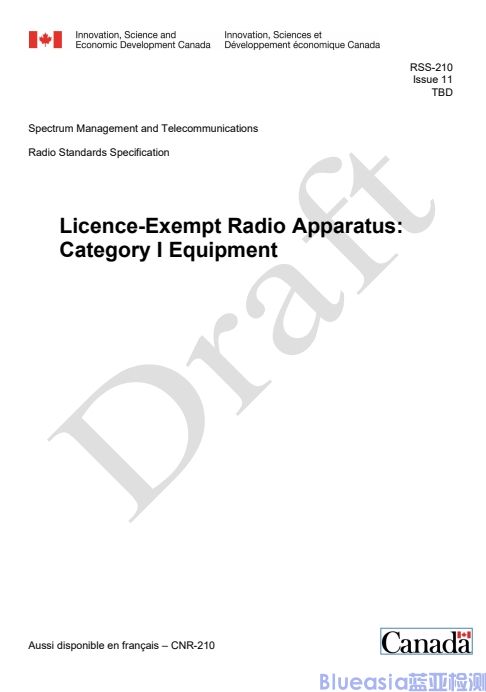 Innovation, Science and
Economic Development Canada

Innovation, Sciences et
Développement économique Canada

RSS-210
Issue 11
TBD

Spectrum Management and Telecommunications

Radio Standards Specification

Licence-Exempt Radio Apparatus:
Category I Equipment

Aussi disponible en français – CNR-210

Canada

Draft

Blueasia蓝亚检测